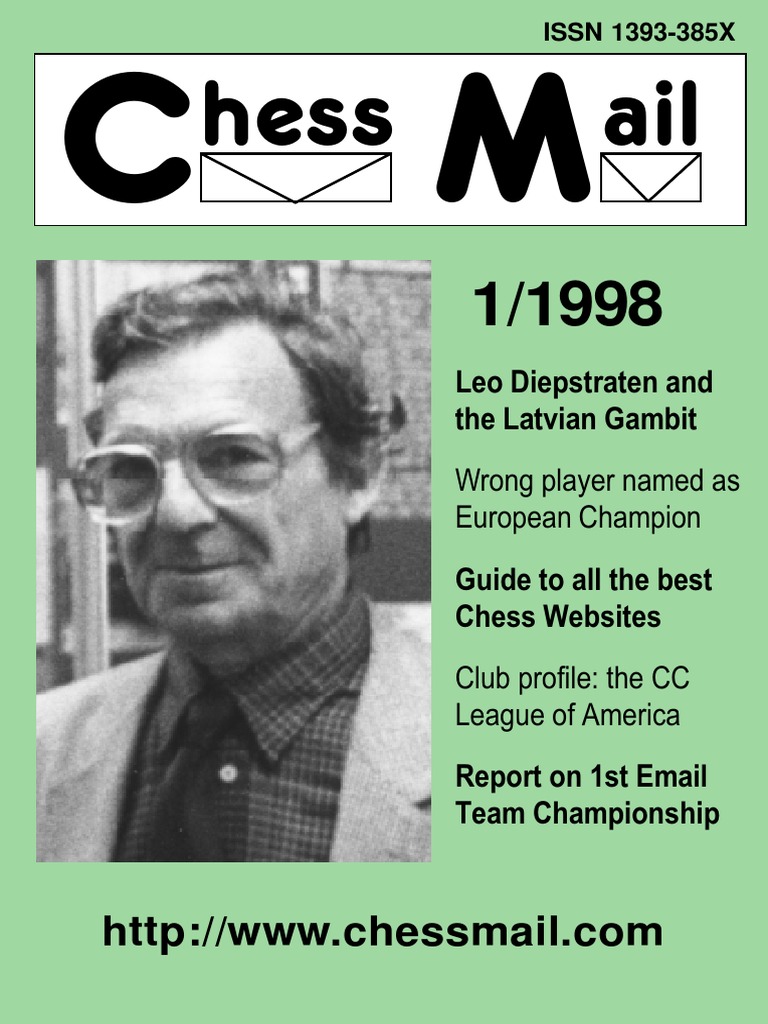 ISSN 1393-385X

Chess Mail

1/1998

Leo Diepstraten and the Latvian Gambit

Wrong player named as European Champion

Guide to all the best Chess Websites

Club profile: the CC League of America

Report on 1st Email Team Championship

http://www.chessmail.com